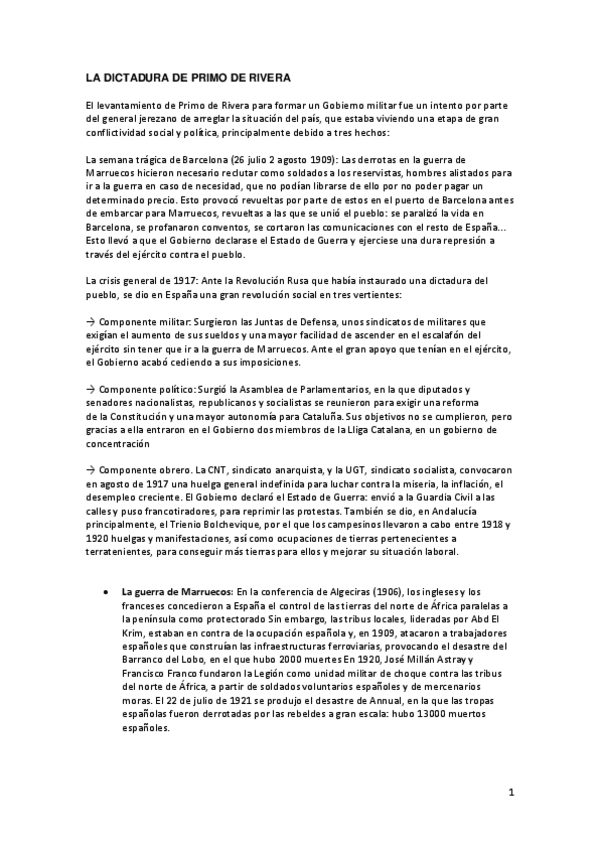 LA DICTADURA DE PRIMO DE RIVERA

El levantamiento de Primo de Rivera para formar un Gobierno militar fue un intento por parte del general jerezano de arreglar la situación del país, que estaba viviendo una etapa de gran conflictividad social y política, principalmente debido a tres hechos:

La semana trágica de Barcelona (26 julio 2 agosto 1909): Las derrotas en la guerra de Marruecos hicieron necesario reclutar como soldados a los reservistas, hombres alistados para ir a la guerra en caso de necesidad, que no podían librarse de ello por no poder pagar un determinado precio. Esto provocó revueltas por parte de estos en el puerto de Barcelona antes de embarcar para Marruecos, revueltas a las que se unió el pueblo: se paralizó la vida en Barcelona, se profanaron conventos, se cortaron las comunicaciones con el resto de España... Esto llevó a que el Gobierno declarase el Estado de Guerra y ejerciese una dura represión a través del ejército contra el pueblo.

La crisis general de 1917: Ante la Revolución Rusa que había instaurado una dictadura del pueblo, se dio en España una gran revolución social en tres vertientes:

→ Componente militar: Surgieron las Juntas de Defensa, unos sindicatos de militares que exigían el aumento de sus sueldos y una mayor facilidad de ascender en el escalafón del ejército sin tener que ir a la guerra de Marruecos. Ante el gran apoyo que tenían en el ejército, el Gobierno acabó cediendo a sus imposiciones.

→ Componente político: Surgió la Asamblea de Parlamentarios, en la que diputados y senadores nacionalistas, republicanos y socialistas se reunieron para exigir una reforma de la Constitución y una mayor autonomía para Cataluña. Sus objetivos no se cumplieron, pero gracias a ella entraron en el Gobierno dos miembros de la Lliga Catalana, en un gobierno de concentración

→ Componente obrero. La CNT, sindicato anarquista, y la UGT, sindicato socialista, convocaron en agosto de 1917 una huelga general indefinida para luchar contra la miseria, la inflación, el desempleo creciente. El Gobierno declaró el Estado de Guerra: envió a la Guardia Civil a las calles y puso francotiradores, para reprimir las protestas. También se dio, en Andalucía principalmente, el Trienio Bolchevique, por el que los campesinos llevaron a cabo entre 1918 y 1920 huelgas y manifestaciones, así como ocupaciones de tierras pertenecientes a terratenientes, para conseguir más tierras para ellos y mejorar su situación laboral.

• La guerra de Marruecos: En la conferencia de Algeciras (1906), los ingleses y los franceses concedieron a España el control de las tierras del norte de África paralelas a la península como protectorado Sin embargo, las tribus locales, lideradas por Abd El Krim, estaban en contra de la ocupación española y, en 1909, atacaron a trabajadores españoles que construían las infraestructuras ferroviarias, provocando el desastre del Barranco del Lobo, en el que hubo 2000 muertes En 1920, José Millán Astray y Francisco Franco fundaron la Legión como unidad militar de choque contra las tribus del norte de África, a partir de soldados voluntarios españoles y de mercenarios moras. El 22 de julio de 1921 se produjo el desastre de Annual, en la que las tropas españolas fueron derrotadas por las rebeldes a gran escala: hubo 13000 muertos españoles.

1